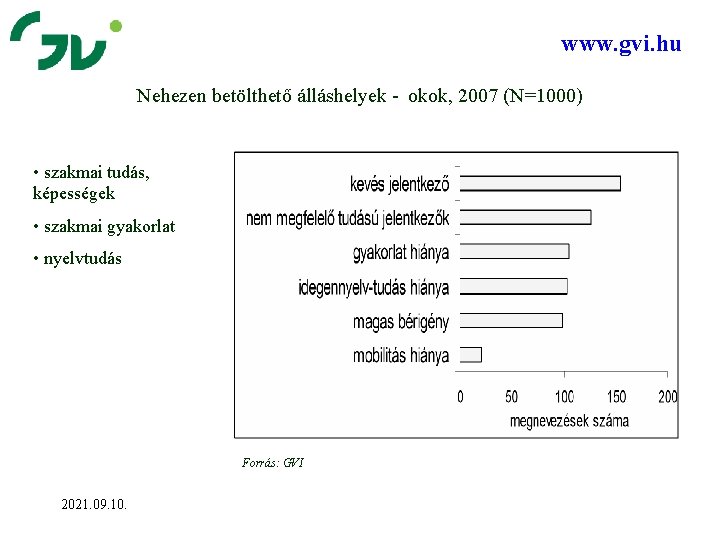 GVI

www.gvi.hu

Nehezen betölthető álláshelyek - okok, 2007 (N=1000)

• szakmai tudás, képességek

• szakmai gyakorlat

• nyelvtudás

kevés jelentkező
nem megfelelő tudású jelentkezők
gyakorlat hiánya
idegennyelv-tudás hiánya
magas bérigény
mobilitás hiánya

0 50 100 150 200
megnevezések száma

Forrás: GVI

2021.09.10.